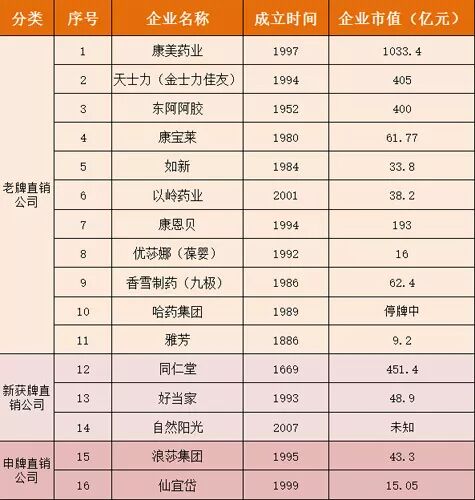 | 分类 | 序号 | 企业名称 | 成立时间 | 企业市值（亿元） |
|---|---|---|---|---|
| 老牌直销公司 | 1 | 康美药业 | 1997 | 1033.4 |
|  | 2 | 天士力（金士力佳友） | 1994 | 405 |
|  | 3 | 东阿阿胶 | 1952 | 400 |
|  | 4 | 康宝莱 | 1980 | 61.77 |
|  | 5 | 如新 | 1984 | 33.8 |
|  | 6 | 以岭药业 | 2001 | 38.2 |
|  | 7 | 康恩贝 | 1994 | 193 |
|  | 8 | 优莎娜（葆婴） | 1992 | 16 |
|  | 9 | 香雪制药（九极） | 1986 | 62.4 |
|  | 10 | 哈药集团 | 1989 | 停牌中 |
|  | 11 | 雅芳 | 1886 | 9.2 |
| 新获牌直销公司 | 12 | 同仁堂 | 1669 | 451.4 |
|  | 13 | 好当家 | 1993 | 48.9 |
|  | 14 | 自然阳光 | 2007 | 未知 |
| 申牌直销公司 | 15 | 浪莎集团 | 1995 | 43.3 |
|  | 16 | 仙宜岱 | 1999 | 15.05 |